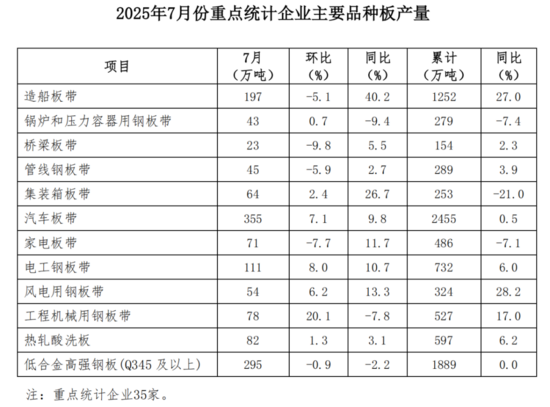 2025年7月份重点统计企业主要品种板产量

| 项目 | 7月（万吨） | 环比（%） | 同比（%） | 累计（万吨） | 同比（%） |
|---|---|---|---|---|---|
| 造船板带 | 197 | -5.1 | 40.2 | 1252 | 27.0 |
| 锅炉和压力容器用钢板带 | 43 | 0.7 | -9.4 | 279 | -7.4 |
| 桥梁板带 | 23 | -9.8 | 5.5 | 154 | 2.3 |
| 管线钢板带 | 45 | -5.9 | 2.7 | 289 | 3.9 |
| 集装箱板带 | 64 | 2.4 | 26.7 | 253 | -21.0 |
| 汽车板带 | 355 | 7.1 | 9.8 | 2455 | 0.5 |
| 家电板带 | 71 | -7.7 | 11.7 | 486 | -7.1 |
| 电工钢板带 | 111 | 8.0 | 10.7 | 732 | 6.0 |
| 风电用钢板带 | 54 | 6.2 | 13.3 | 324 | 28.2 |
| 工程机械用钢板带 | 78 | 20.1 | -7.8 | 527 | 17.0 |
| 热轧酸洗板 | 82 | 1.3 | 3.1 | 597 | 6.2 |
| 低合金高强钢板(Q345 及以上) | 295 | -0.9 | -2.2 | 1889 | 0.0 |

注：重点统计企业35家。